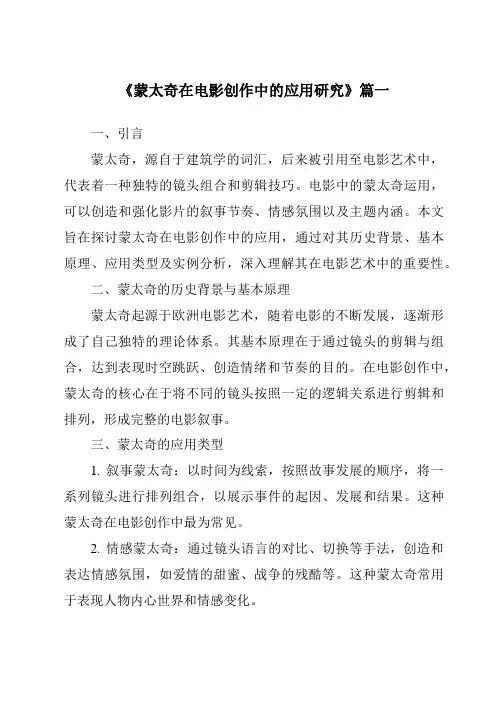 《蒙太奇在电影创作中的应用研究》篇一

一、引言

蒙太奇，源自于建筑学的词汇，后来被引用至电影艺术中，代表着一种独特的镜头组合和剪辑技巧。电影中的蒙太奇运用，可以创造和强化影片的叙事节奏、情感氛围以及主题内涵。本文旨在探讨蒙太奇在电影创作中的应用，通过对其历史背景、基本原理、应用类型及实例分析，深入理解其在电影艺术中的重要性。

二、蒙太奇的历史背景与基本原理

蒙太奇起源于欧洲电影艺术，随着电影的不断发展，逐渐形成了自己独特的理论体系。其基本原理在于通过镜头的剪辑与组合，达到表现时空跳跃、创造情绪和节奏的目的。在电影创作中，蒙太奇的核心在于将不同的镜头按照一定的逻辑关系进行剪辑和排列，形成完整的电影叙事。

三、蒙太奇的应用类型

1. 叙事蒙太奇：以时间为线索，按照故事发展的顺序，将一系列镜头进行排列组合，以展示事件的起因、发展和结果。这种蒙太奇在电影创作中最为常见。

2. 情感蒙太奇：通过镜头语言的对比、切换等手法，创造和表达情感氛围，如爱情的甜蜜、战争的残酷等。这种蒙太奇常用于表现人物内心世界和情感变化。